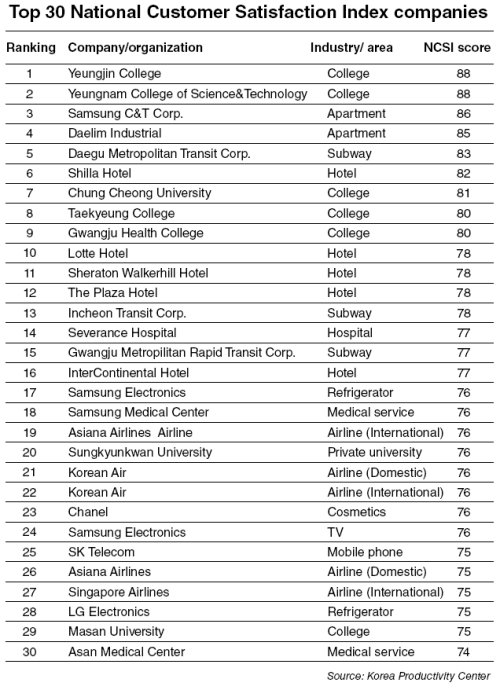 Top 30 National Customer Satisfaction Index companies

| Ranking | Company/organization | Industry/ area | NCSI score |
|---|---|---|---|
| 1 | Yeungjin College | College | 88 |
| 2 | Yeungnam College of Science&Technology | College | 88 |
| 3 | Samsung C&T Corp. | Apartment | 86 |
| 4 | Daelim Industrial | Apartment | 85 |
| 5 | Daegu Metropolitan Transit Corp. | Subway | 83 |
| 6 | Shilla Hotel | Hotel | 82 |
| 7 | Chung Cheong University | College | 81 |
| 8 | Taekyeung College | College | 80 |
| 9 | Gwangju Health College | College | 80 |
| 10 | Lotte Hotel | Hotel | 78 |
| 11 | Sheraton Walkerhill Hotel | Hotel | 78 |
| 12 | The Plaza Hotel | Hotel | 78 |
| 13 | Incheon Transit Corp. | Subway | 78 |
| 14 | Severance Hospital | Hospital | 77 |
| 15 | Gwangju Metropilitan Rapid Transit Corp. | Subway | 77 |
| 16 | InterContinental Hotel | Hotel | 77 |
| 17 | Samsung Electronics | Refrigerator | 76 |
| 18 | Samsung Medical Center | Medical service | 76 |
| 19 | Asiana Airlines Airline | Airline (International) | 76 |
| 20 | Sungkyunkwan University | Private university | 76 |
| 21 | Korean Air | Airline (Domestic) | 76 |
| 22 | Korean Air | Airline (International) | 76 |
| 23 | Chanel | Cosmetics | 76 |
| 24 | Samsung Electronics | TV | 76 |
| 25 | SK Telecom | Mobile phone | 75 |
| 26 | Asiana Airlines | Airline (Domestic) | 75 |
| 27 | Singapore Airlines | Airline (International) | 75 |
| 28 | LG Electronics | Refrigerator | 75 |
| 29 | Masan University | College | 75 |
| 30 | Asan Medical Center | Medical service | 74 |

Source: Korea Productivity Center